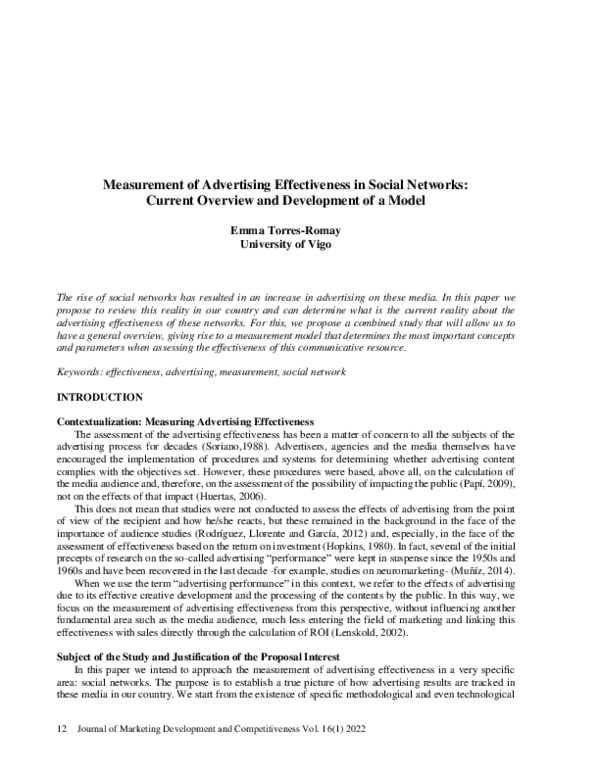 Measurement of Advertising Effectiveness in Social Networks: Current Overview and Development of a Model

Emma Torres-Romay
University of Vigo

The rise of social networks has resulted in an increase in advertising on these media. In this paper we propose to review this reality in our country and can determine what is the current reality about the advertising effectiveness of these networks. For this, we propose a combined study that will allow us to have a general overview, giving rise to a measurement model that determines the most important concepts and parameters when assessing the effectiveness of this communicative resource.

Keywords: effectiveness, advertising, measurement, social network

INTRODUCTION

Contextualization: Measuring Advertising Effectiveness

The assessment of the advertising effectiveness has been a matter of concern to all the subjects of the advertising process for decades (Soriano,1988). Advertisers, agencies and the media themselves have encouraged the implementation of procedures and systems for determining whether advertising content complies with the objectives set. However, these procedures were based, above all, on the calculation of the media audience and, therefore, on the assessment of the possibility of impacting the public (Papí, 2009), not on the effects of that impact (Huertas, 2006).

This does not mean that studies were not conducted to assess the effects of advertising from the point of view of the recipient and how he/she reacts, but these remained in the background in the face of the importance of audience studies (Rodríguez, Llorente and García, 2012) and, especially, in the face of the assessment of effectiveness based on the return on investment (Hopkins, 1980). In fact, several of the initial precepts of research on the so-called advertising "performance" were kept in suspense since the 1950s and 1960s and have been recovered in the last decade -for example, studies on neuromarketing- (Muñíz, 2014).

When we use the term "advertising performance" in this context, we refer to the effects of advertising due to its effective creative development and the processing of the contents by the public. In this way, we focus on the measurement of advertising effectiveness from this perspective, without influencing another fundamental area such as the media audience, much less entering the field of marketing and linking this effectiveness with sales directly through the calculation of ROI (Lenskold, 2002).

Subject of the Study and Justification of the Proposal Interest

In this paper we intend to approach the measurement of advertising effectiveness in a very specific area: social networks. The purpose is to establish a true picture of how advertising results are tracked in these media in our country. We start from the existence of specific methodological and even technological

12 Journal of Marketing Development and Competitiveness Vol. 16(1) 2022